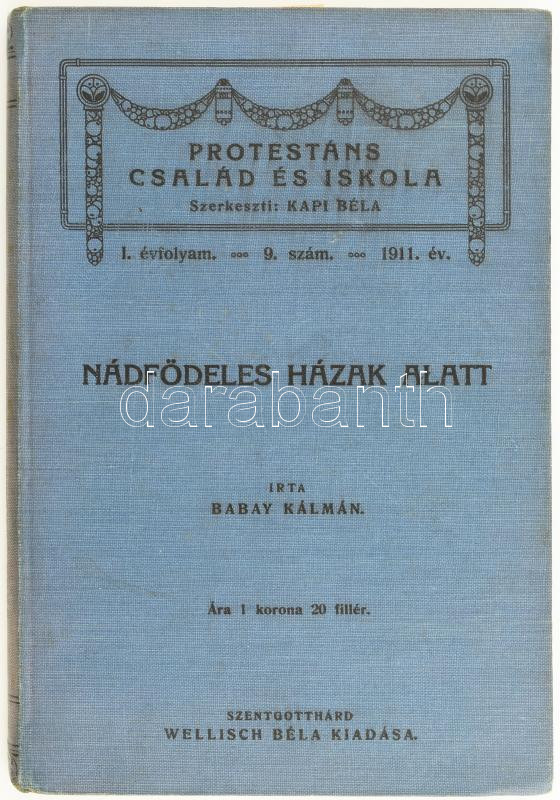 PROTESTÁNS CSALÁD ÉS ISKOLA
Szerkeszti: KAPI BÉLA

I. évfolyam. 9. szám. 1911. év.

NÁDFÖDELES HÁZAK ALATT

darabanth

IRTA
BABAY KÁLMÁN.

Ára 1 korona 20 fillér.

SZENTGOTTHÁRD
WELLISCH BÉLA KIADÁSA.